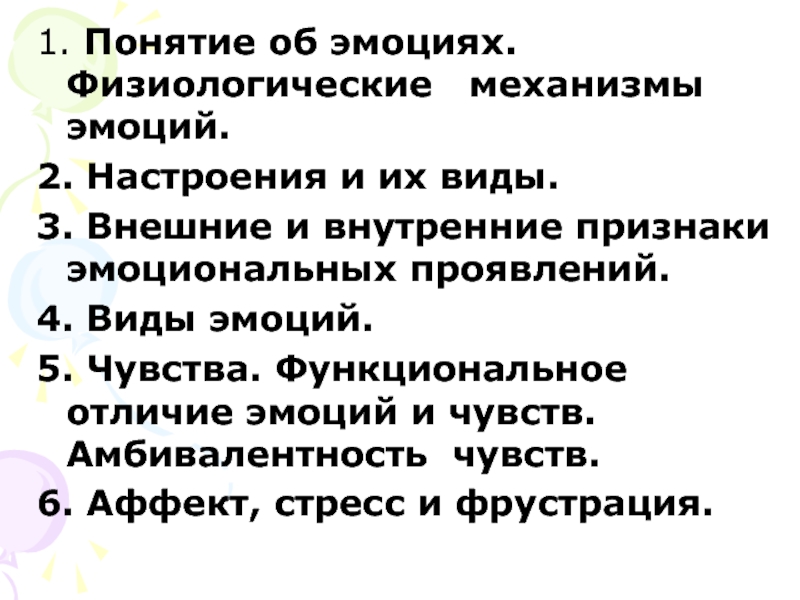 1. Понятие об эмоциях. Физиологические механизмы эмоций.

2. Настроения и их виды.

3. Внешние и внутренние признаки эмоциональных проявлений.

4. Виды эмоций.

5. Чувства. Функциональное отличие эмоций и чувств. Амбивалентность чувств.

6. Аффект, стресс и фрустрация.